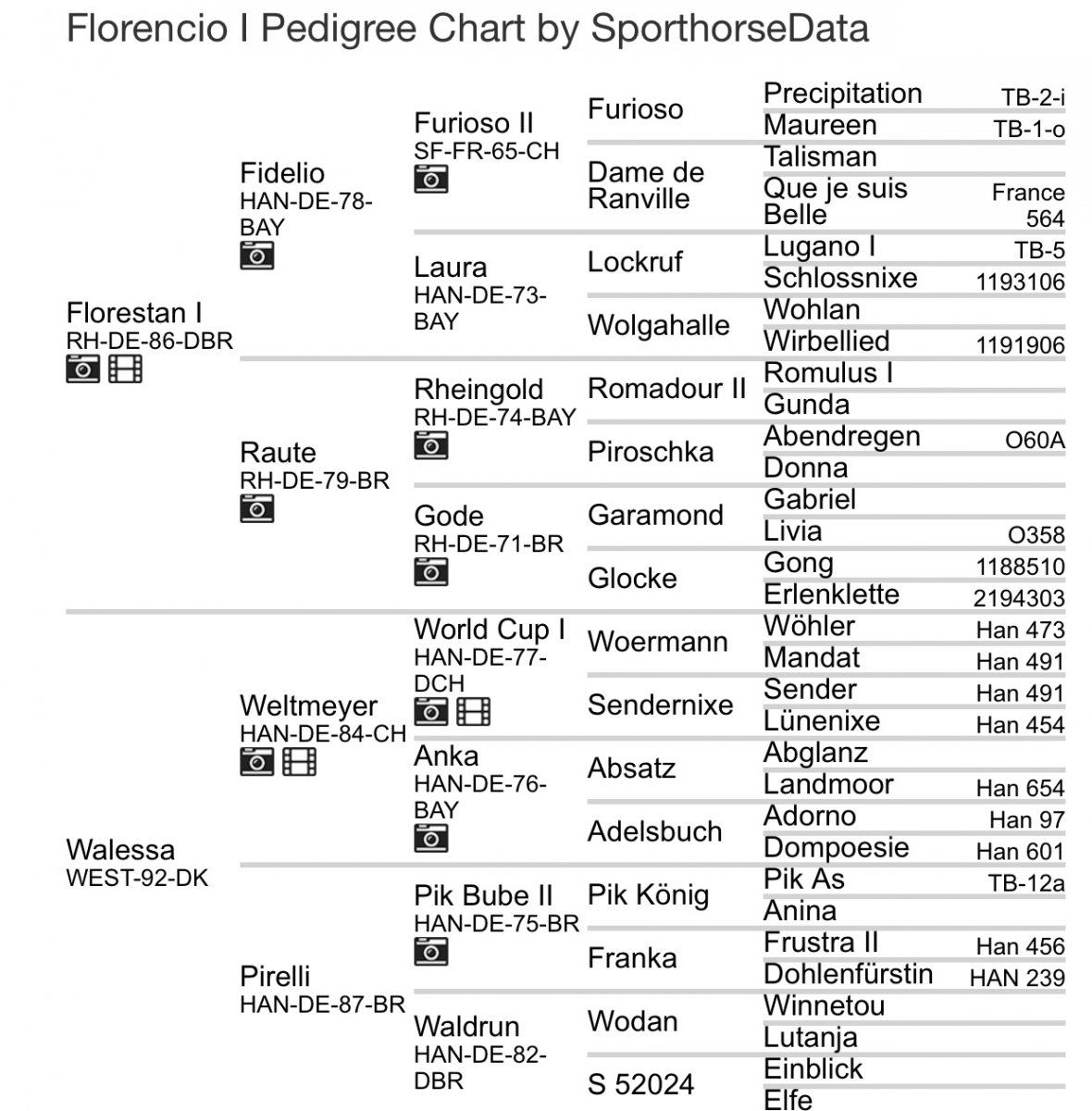 Florencio I Pedigree Chart by SporthorseData

Florestan I
RH-DE-86-DBR

Walessa
WEST-92-DK

Fidelio
HAN-DE-78-BAY

Raute
RH-DE-79-BR

Weltmeyer
HAN-DE-84-CH

Pirelli
HAN-DE-87-BR

Furioso II
SF-FR-65-CH

Laura
HAN-DE-73-BAY

Rheingold
RH-DE-74-BAY

Gode
RH-DE-71-BR

World Cup I
HAN-DE-77-DCH

Anka
HAN-DE-76-BAY

Pik Bube II
HAN-DE-75-BR

Waldrun
HAN-DE-82-DBR

Furioso

Dame de Ranville

Lockruf

Wolgahalle

Romadour II

Piroschka

Garamond

Glocke

Woermann

Sendernixe

Absatz

Adelsbuch

Pik König

Franka

Wodan

S 52024

Precipitation TB-2-i
Maureen TB-1-o
Talisman
Que je suis Belle France 564
Lugano I TB-5
Schlossnixe 1193106
Wohlan
Wirbellied 1191906
Romulus I
Gunda
Abendregen O60A
Donna
Gabriel
Livia O358
Gong 1188510
Erlenklette 2194303
Wöhler Han 473
Mandat Han 491
Sender Han 491
Lünenixe Han 454
Abglanz
Landmoor Han 654
Adorno Han 97
Dompoesie Han 601
Pik As TB-12a
Anina
Frustra II Han 456
Dohlenfürstin HAN 239
Winnetou
Lutanja
Einblick
Elfe